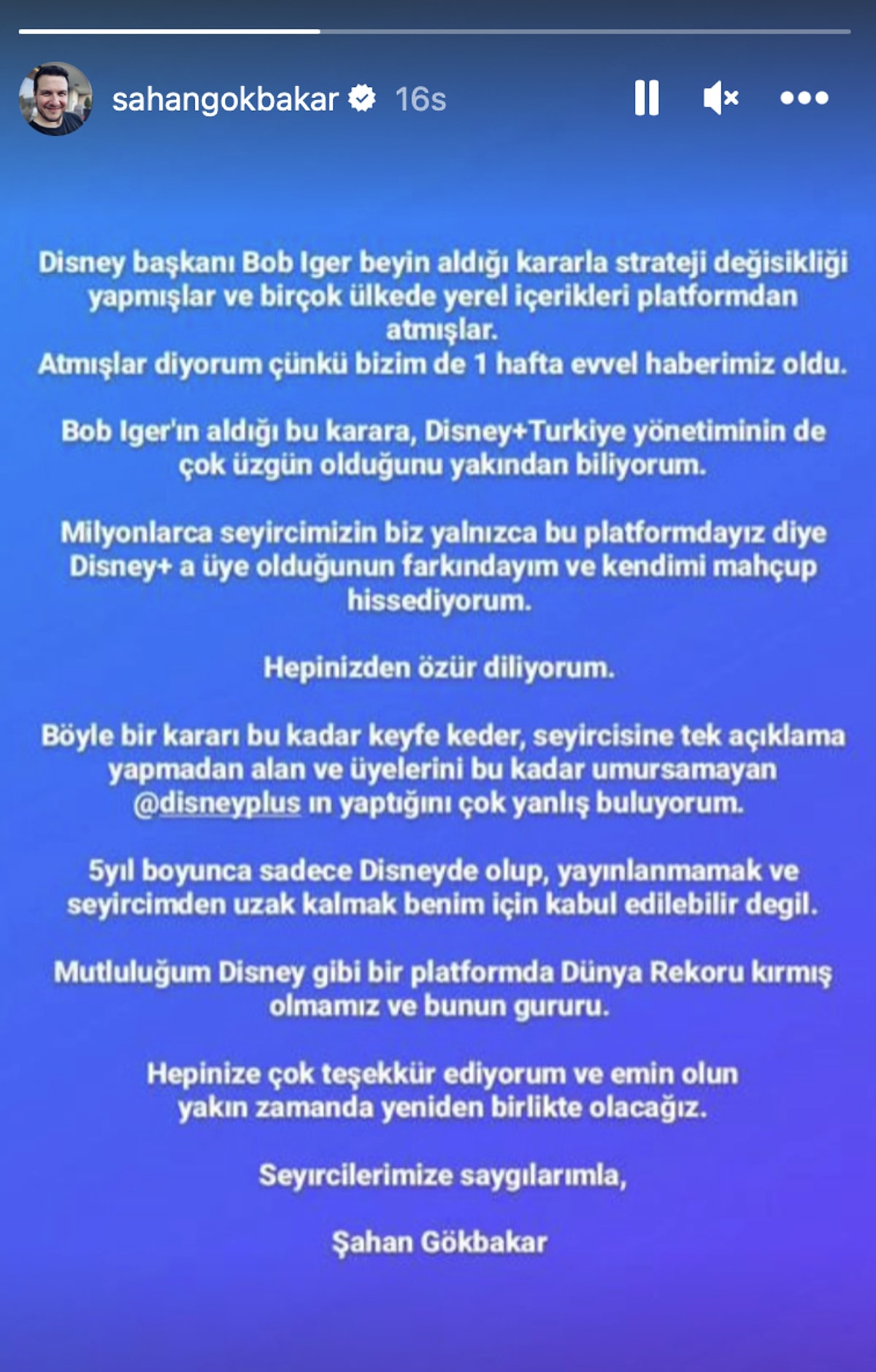 sahangokbakar 16s

Disney başkanı Bob Iger beyin aldığı kararla strateji değisikliği yapmışlar ve birçok ülkede yerel içerikleri platformdan atmışlar.
Atmışlar diyorum çünkü bizim de 1 hafta evvel haberimiz oldu.

Bob Iger'ın aldığı bu karara, Disney+Turkiye yönetiminin de çok üzgün olduğunu yakından biliyorum.

Milyonlarca seyircimizin biz yalnızca bu platformdayız diye Disney+ a üye olduğunun farkındayım ve kendimi mahçup hissediyorum.

Hepinizden özür diliyorum.

Böyle bir kararı bu kadar keyfe keder, seyircisine tek açıklama yapmadan alan ve üyelerini bu kadar umursamayan @disneyplus ın yaptığını çok yanlış buluyorum.

5yıl boyunca sadece Disneyde olup, yayınlanmamak ve seyircimden uzak kalmak benim için kabul edilebilir degil.

Mutluluğum Disney gibi bir platformda Dünya Rekoru kırmış olmamız ve bunun gururu.

Hepinize çok teşekkür ediyorum ve emin olun yakın zamanda yeniden birlikte olacağız.

Seyırcilerimize saygılarımla,

Şahan Gökbakar